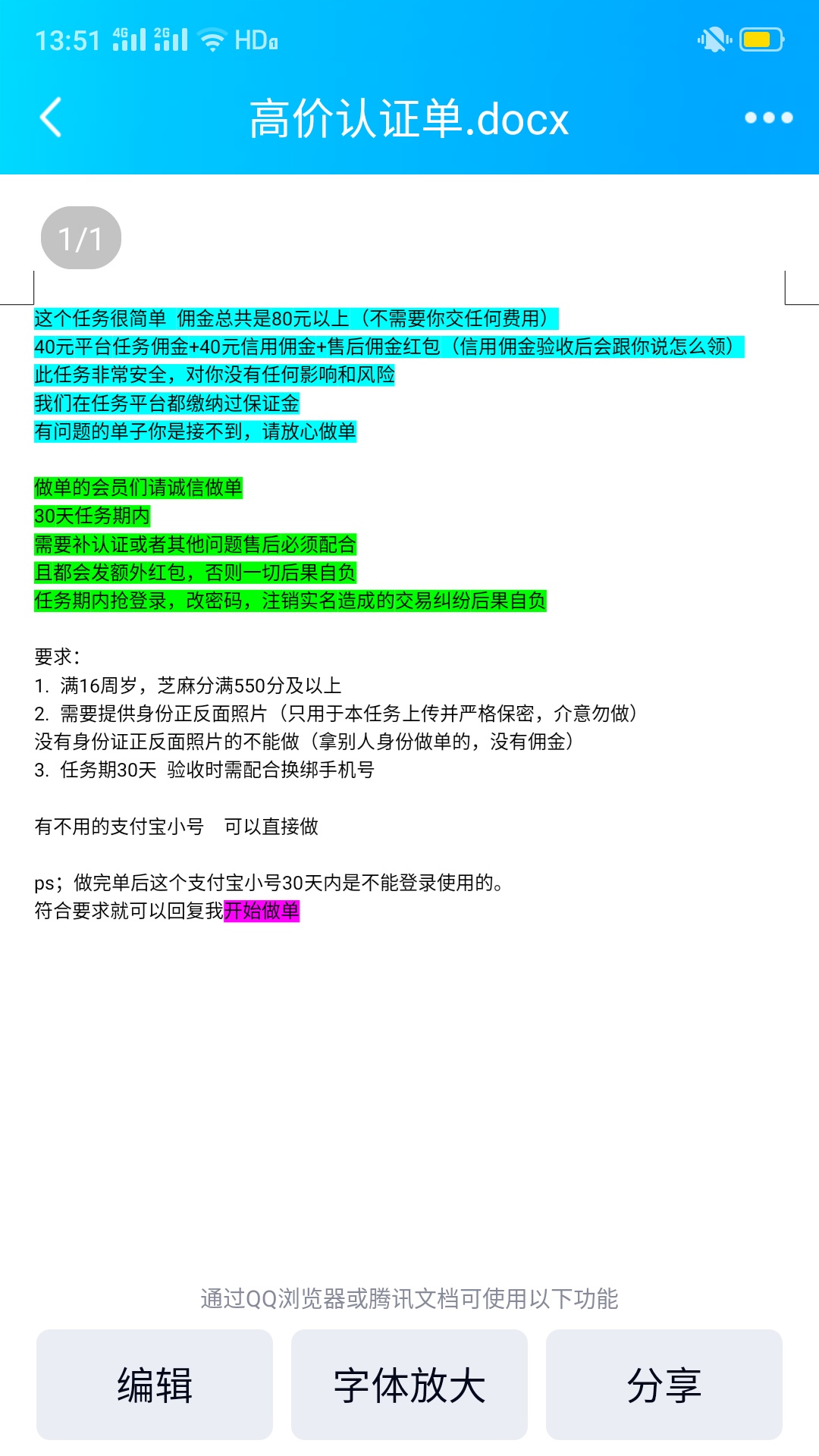 13:51 4G 2G HD

高价认证单.docx

1/1

这个任务很简单 佣金总共是80元以上（不需要你交任何费用）
40元平台任务佣金+40元信用佣金+售后佣金红包（信用佣金验收后会跟你说怎么领）
此任务非常安全，对你没有任何影响和风险
我们在任务平台都缴纳过保证金
有问题的单子你是接不到，请放心做单

做单的会员们请诚信做单
30天任务期内
需要补认证或者其他问题售后必须配合
且都会发额外红包，否则一切后果自负
任务期内抢登录，改密码，注销实名造成的交易纠纷后果自负

要求：
1. 满16周岁，芝麻分满550分及以上
2. 需要提供身份正反面照片（只用于本任务上传并严格保密，介意勿做）
没有身份证正反面照片的不能做（拿别人身份做单的，没有佣金）
3. 任务期30天 验收时需配合换绑手机号

有不用的支付宝小号 可以直接做

ps；做完单后这个支付宝小号30天内是不能登录使用的。
符合要求就可以回复我开始做单

通过QQ浏览器或腾讯文档可使用以下功能

编辑

字体放大

分享